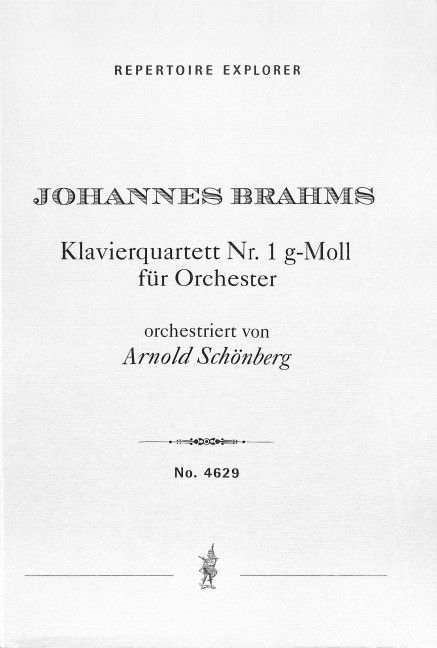 REPERTOIRE EXPLORER

JOHANNES BRAHMS

Klavierquartett Nr. 1 g-Moll
für Orchester

orchestriert von
Arnold Schönberg

No. 4629